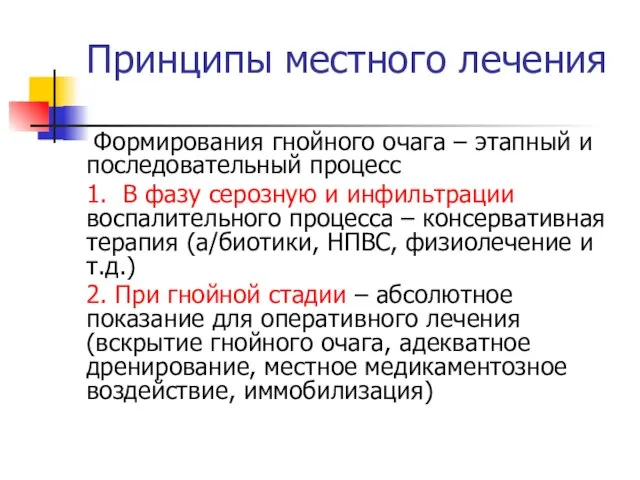 Принципы местного лечения

Формирования гнойного очага – этапный и последовательный процесс

1. В фазу серозную и инфильтрации воспалительного процесса – консервативная терапия (а/биотики, НПВС, физиолечение и т.д.)

2. При гнойной стадии – абсолютное показание для оперативного лечения (вскрытие гнойного очага, адекватное дренирование, местное медикаментозное воздействие, иммобилизация)